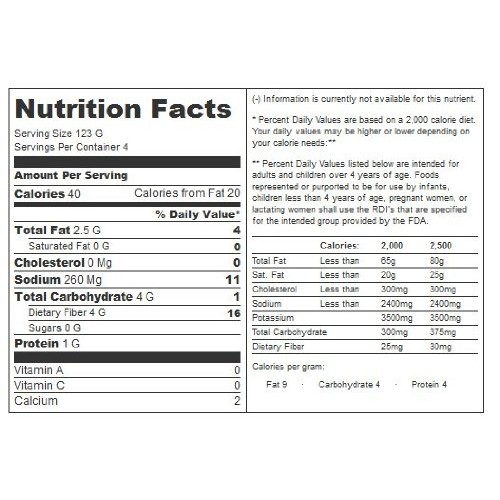 Nutrition Facts
Serving Size 123 G
Servings Per Container 4

Amount Per Serving
Calories 40 Calories from Fat 20

% Daily Value*

| | |
|---|---|
| Total Fat 2.5 G | 4 |
| Saturated Fat 0 G | 0 |
| Cholesterol 0 Mg | 0 |
| Sodium 260 Mg | 11 |
| Total Carbohydrate 4 G | 1 |
| Dietary Fiber 4 G | 16 |
| Sugars 0 G | |
| Protein 1 G | |
| Vitamin A | 0 |
| Vitamin C | 0 |
| Calcium | 2 |

(-) Information is currently not available for this nutrient.

* Percent Daily Values are based on a 2,000 calorie diet. Your daily values may be higher or lower depending on your calorie needs:**

** Percent Daily Values listed below are intended for adults and children over 4 years of age. Foods represented or purported to be for use by infants, children less than 4 years of age, pregnant women, or lactating women shall use the RDI's that are specified for the intended group provided by the FDA.

| | Calories: | 2,000 | 2,500 |
|---|---|---|---|
| Total Fat | Less than | 65g | 80g |
| Sat. Fat | Less than | 20g | 25g |
| Cholesterol | Less than | 300mg | 300mg |
| Sodium | Less than | 2400mg | 2400mg |
| Potassium | | 3500mg | 3500mg |
| Total Carbohydrate | | 300mg | 375mg |
| Dietary Fiber | | 25mg | 30mg |

Calories per gram:
Fat 9 · Carbohydrate 4 · Protein 4